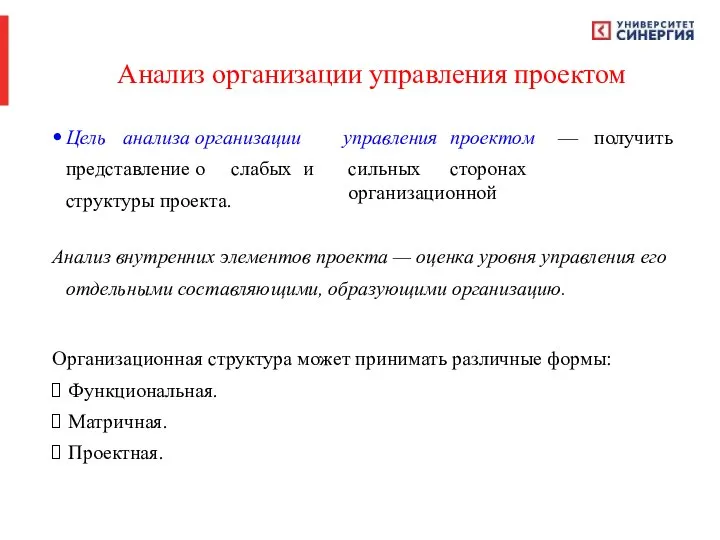 УНИВЕРСИТЕТ СИНЕРГИЯ

Анализ организации управления проектом

• Цель анализа организации управления проектом — получить представление о слабых и сильных сторонах организационной структуры проекта.

Анализ внутренних элементов проекта — оценка уровня управления его отдельными составляющими, образующими организацию.

Организационная структура может принимать различные формы:
 Функциональная.
 Матричная.
 Проектная.